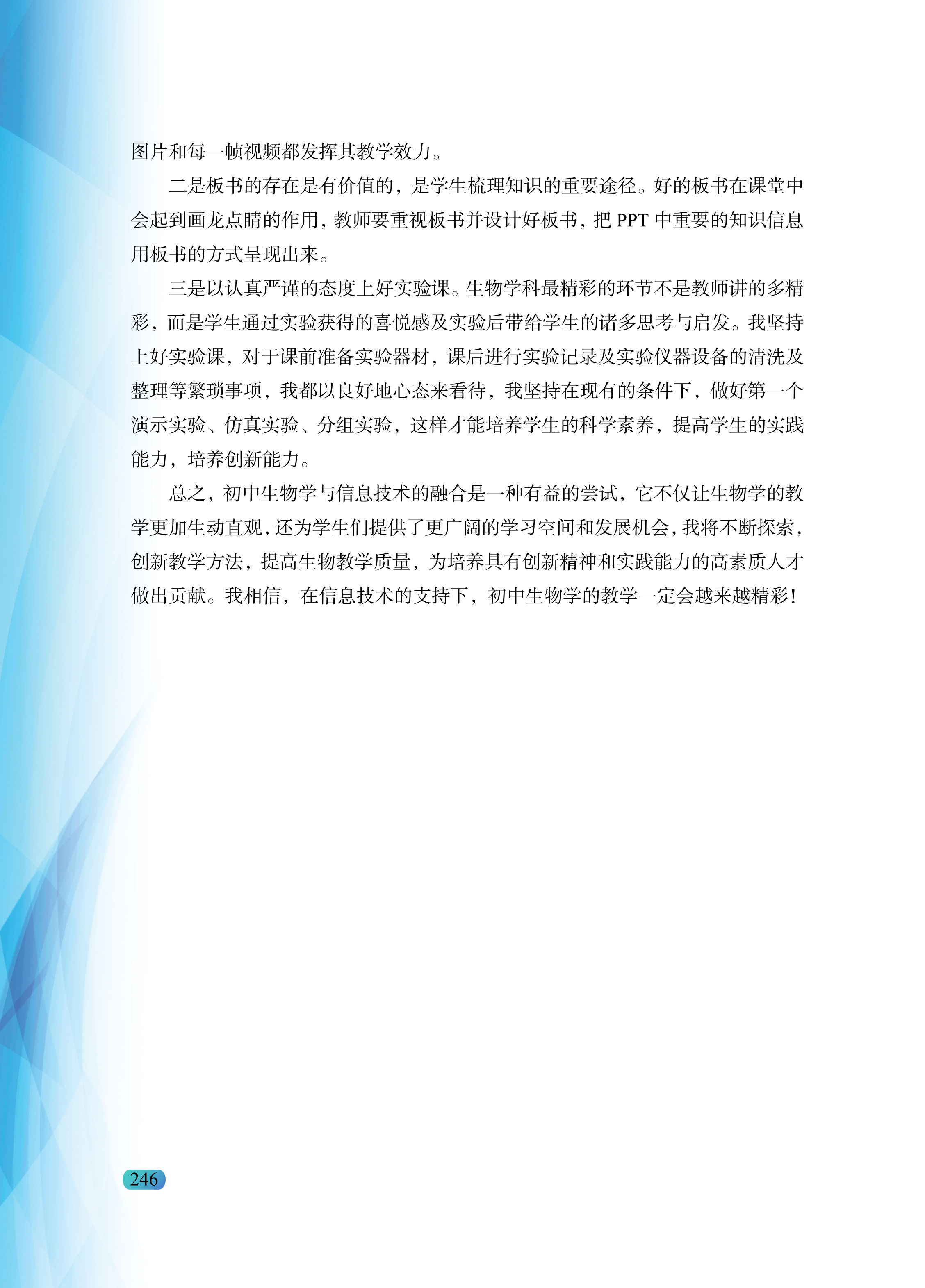 图片和每一帧视频都发挥其教学效力。

二是板书的存在是有价值的，是学生梳理知识的重要途径。好的板书在课堂中会起到画龙点睛的作用，教师要重视板书并设计好板书，把 PPT 中重要的知识信息用板书的方式呈现出来。

三是以认真严谨的态度上好实验课。生物学科最精彩的环节不是教师讲的多精彩，而是学生通过实验获得的喜悦感及实验后带给学生的诸多思考与启发。我坚持上好实验课，对于课前准备实验器材，课后进行实验记录及实验仪器设备的清洗及整理等繁琐事项，我都以良好地心态来看待，我坚持在现有的条件下，做好第一个演示实验、仿真实验、分组实验，这样才能培养学生的科学素养，提高学生的实践能力，培养创新能力。

总之，初中生物学与信息技术的融合是一种有益的尝试，它不仅让生物学的教学更加生动直观，还为学生们提供了更广阔的学习空间和发展机会，我将不断探索，创新教学方法，提高生物教学质量，为培养具有创新精神和实践能力的高素质人才做出贡献。我相信，在信息技术的支持下，初中生物学的教学一定会越来越精彩！

246